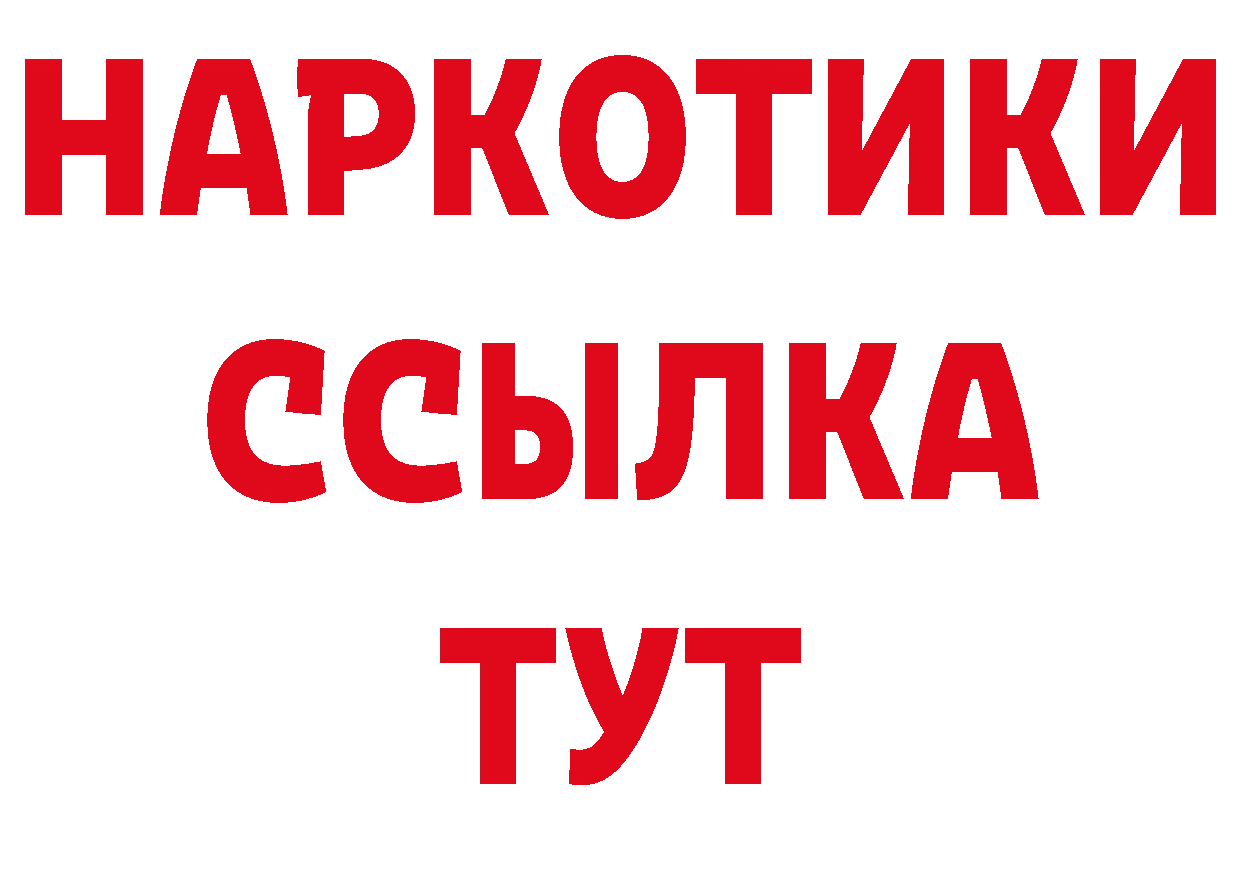 НАРКОТИКИ
ССЫЛКА
ТУТ